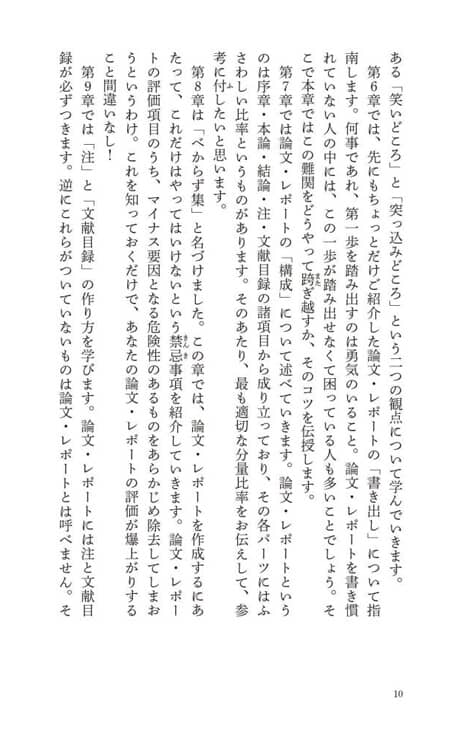 ある「笑いどころ」と「突っ込みどころ」という二つの観点について学んでいきます。

第6章では、先にもちょっとだけご紹介した論文・レポートの「書き出し」について指南します。何事であれ、第一歩を踏み出すのは勇気のいること。論文・レポートを書き慣れていない人の中には、この一歩が踏み出せなくて困っている人も多いことでしょう。そこで本章ではこの難関をどうやって跨ぎ越すか、そのコツを伝授します。

第7章では論文・レポートの「構成」について述べていきます。論文・レポートというのは序章・本論・結論・注・文献目録の諸項目から成り立っており、その各パーツにはふさわしい比率というものがあります。そのあたり、最も適切な分量比率をお伝えして、参考に付したいと思います。

第8章は「べからず集」と名づけました。この章では、論文・レポートを作成するにあたって、これだけはやってはいけないという禁忌事項を紹介していきます。論文・レポートの評価項目のうち、マイナス要因となる危険性のあるものをあらかじめ除去してしまおうというわけ。これを知っておくだけで、あなたの論文・レポートの評価が爆上がりすること間違いなし！

第9章では「注」と「文献目録」の作り方を学びます。論文・レポートには注と文献目録が必ずつきます。逆にこれらがついていないものは論文・レポートとは呼べません。そ

10